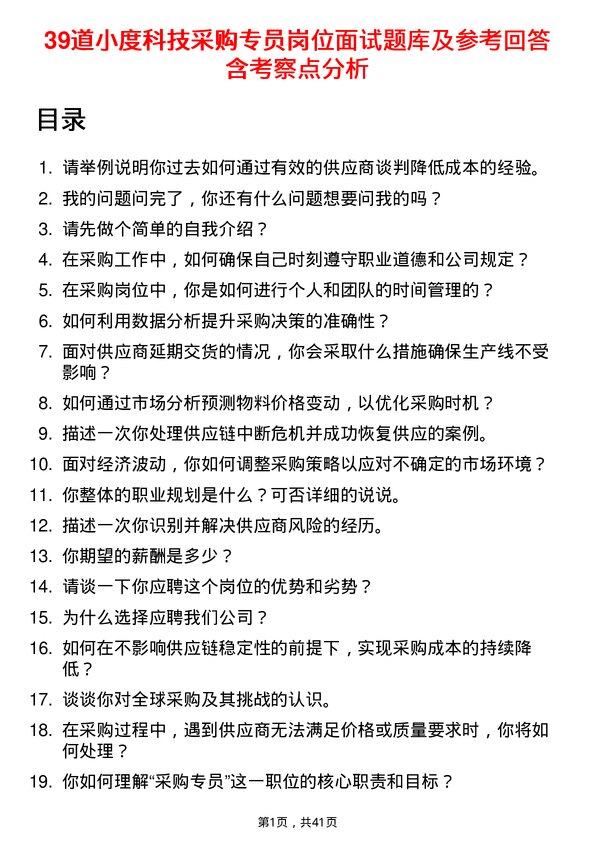 39道小度科技采购专员岗位面试题库及参考回答含考察点分析

目录

1. 请举例说明你过去如何通过有效的供应商谈判降低成本的经验。
2. 我的问题问完了，你还有什么问题想要问我的吗？
3. 请先做个简单的自我介绍？
4. 在采购工作中，如何确保自己时刻遵守职业道德和公司规定？
5. 在采购岗位中，你是如何进行个人和团队的时间管理的？
6. 如何利用数据分析提升采购决策的准确性？
7. 面对供应商延期交货的情况，你会采取什么措施确保生产线不受影响？
8. 如何通过市场分析预测物料价格变动，以优化采购时机？
9. 描述一次你处理供应链中断危机并成功恢复供应的案例。
10. 面对经济波动，你如何调整采购策略以应对不确定的市场环境？
11. 你整体的职业规划是什么？可否详细的说说。
12. 描述一次你识别并解决供应商风险的经历。
13. 你期望的薪酬是多少？
14. 请谈一下你应聘这个岗位的优势和劣势？
15. 为什么选择应聘我们公司？
16. 如何在不影响供应链稳定性的前提下，实现采购成本的持续降低？
17. 谈谈你对全球采购及其挑战的认识。
18. 在采购过程中，遇到供应商无法满足价格或质量要求时，你将如何处理？
19. 你如何理解“采购专员”这一职位的核心职责和目标？

第1页，共41页